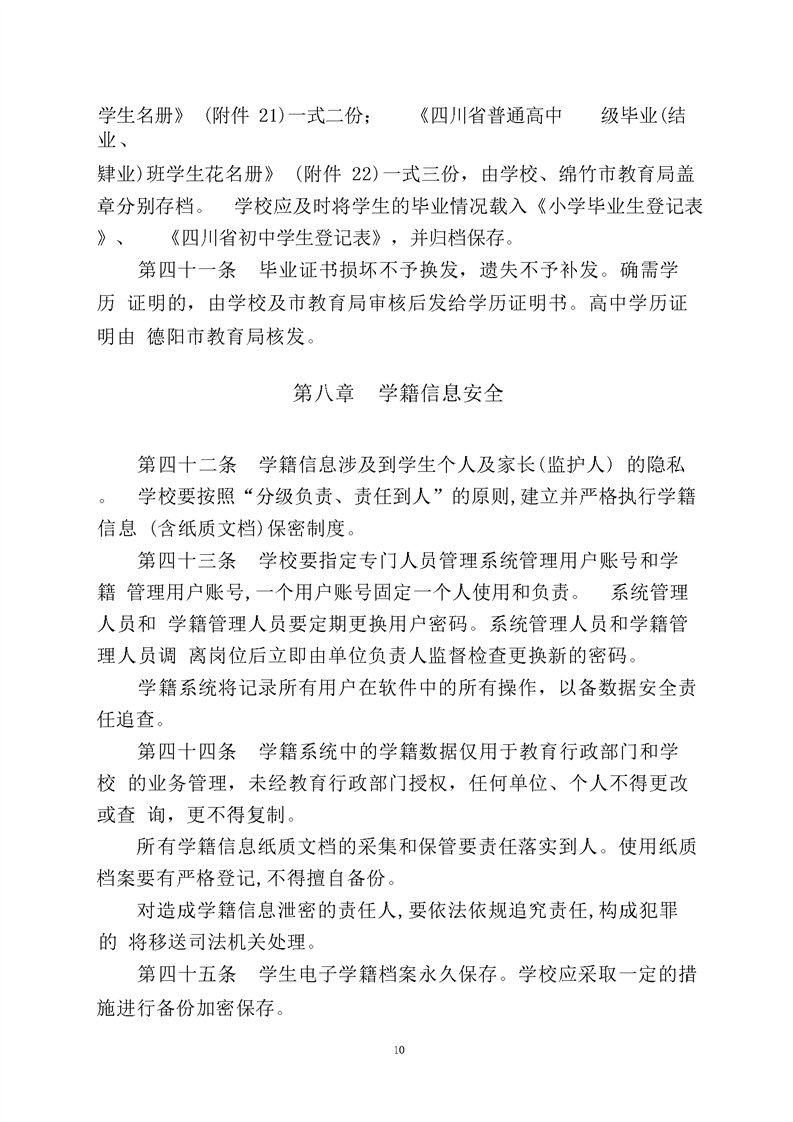 学生名册》（附件 21)一式二份；《四川省普通高中 级毕业(结业、肄业)班学生花名册》（附件 22)一式三份，由学校、绵竹市教育局盖章分别存档。 学校应及时将学生的毕业情况载入《小学毕业生登记表》、《四川省初中学生登记表》，并归档保存。

第四十一条 毕业证书损坏不予换发，遗失不予补发。确需学历 证明的，由学校及市教育局审核后发给学历证明书。高中学历证明由 德阳市教育局核发。

第八章 学籍信息安全

第四十二条 学籍信息涉及到学生个人及家长(监护人) 的隐私。 学校要按照“分级负责、责任到人”的原则,建立并严格执行学籍信息 (含纸质文档)保密制度。

第四十三条 学校要指定专门人员管理系统管理用户账号和学籍 管理用户账号,一个用户账号固定一个人使用和负责。 系统管理人员和 学籍管理人员要定期更换用户密码。系统管理人员和学籍管理人员调 离岗位后立即由单位负责人监督检查更换新的密码。

学籍系统将记录所有用户在软件中的所有操作，以备数据安全责任追查。

第四十四条 学籍系统中的学籍数据仅用于教育行政部门和学校 的业务管理，未经教育行政部门授权，任何单位、个人不得更改或查 询，更不得复制。

所有学籍信息纸质文档的采集和保管要责任落实到人。使用纸质档案要有严格登记,不得擅自备份。

对造成学籍信息泄密的责任人,要依法依规追究责任,构成犯罪的 将移送司法机关处理。

第四十五条 学生电子学籍档案永久保存。学校应采取一定的措施进行备份加密保存。

10